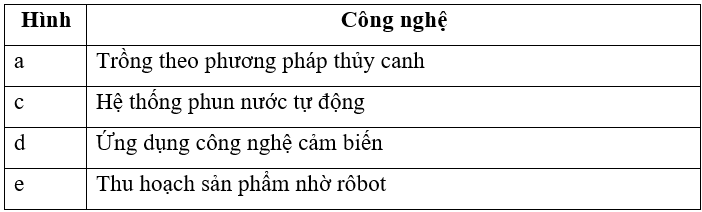 | Hình | Công nghệ |
|---|---|
| a | Trồng theo phương pháp thủy canh |
| c | Hệ thống phun nước tự động |
| d | Ứng dụng công nghệ cảm biến |
| e | Thu hoạch sản phẩm nhờ rôbot |